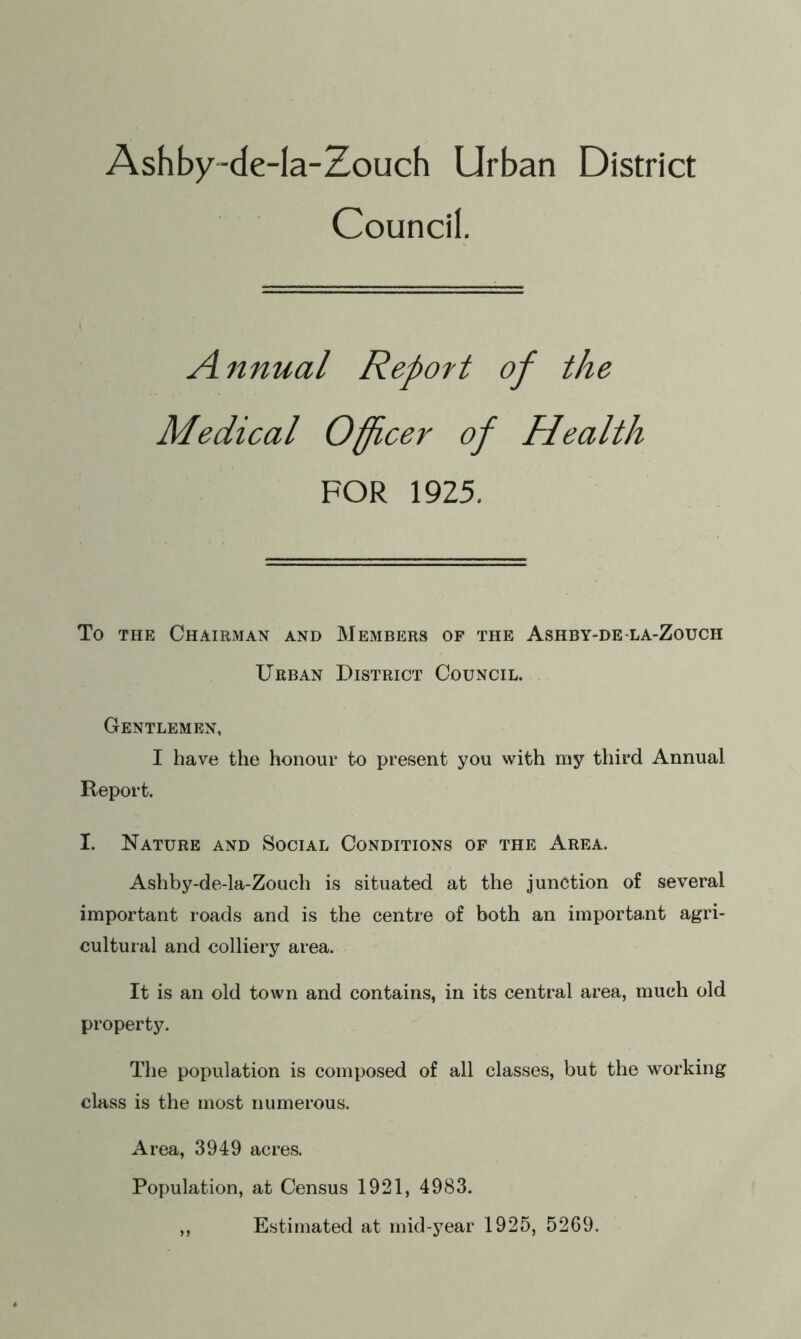 Ashby-de-la-Zouch Urban District Council.

Annual Report of the Medical Officer of Health FOR 1925.

To the Chairman and Members of the Ashby-de-la-Zouch Urban District Council.

Gentlemen,

I have the honour to present you with my third Annual Report.

I. Nature and Social Conditions of the Area.

Ashby-de-la-Zouch is situated at the junction of several important roads and is the centre of both an important agricultural and colliery area.

It is an old town and contains, in its central area, much old property.

The population is composed of all classes, but the working class is the most numerous.

Area, 3949 acres.

Population, at Census 1921, 4983.

,, Estimated at mid-year 1925, 5269.